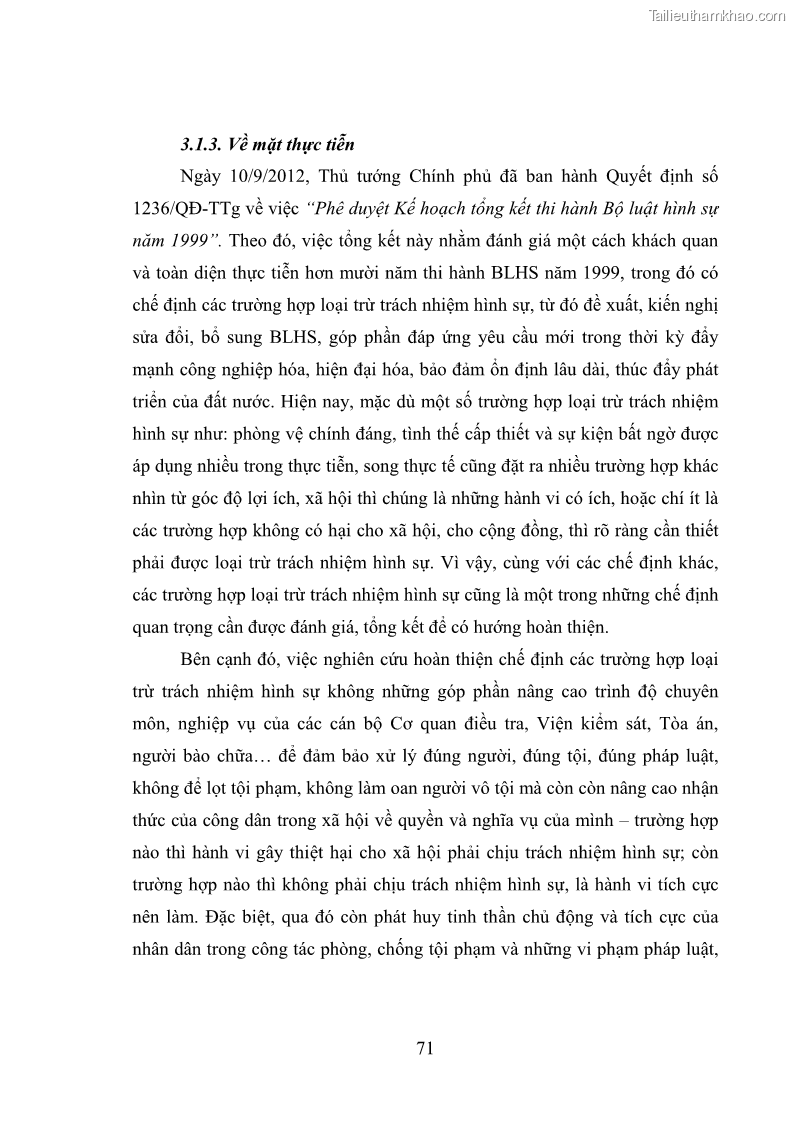 Tailieuthamkhao.com

3.1.3. Về mặt thực tiễn

Ngày 10/9/2012, Thủ tướng Chính phủ đã ban hành Quyết định số 1236/QĐ-TTg về việc "Phê duyệt Kế hoạch tổng kết thi hành Bộ luật hình sự năm 1999". Theo đó, việc tổng kết này nhằm đánh giá một cách khách quan và toàn diện thực tiễn hơn mười năm thi hành BLHS năm 1999, trong đó có chế định các trường hợp loại trừ trách nhiệm hình sự, từ đó đề xuất, kiến nghị sửa đổi, bổ sung BLHS, góp phần đáp ứng yêu cầu mới trong thời kỳ đẩy mạnh công nghiệp hóa, hiện đại hóa, bảo đảm ổn định lâu dài, thúc đẩy phát triển của đất nước. Hiện nay, mặc dù một số trường hợp loại trừ trách nhiệm hình sự như: phòng vệ chính đáng, tình thế cấp thiết và sự kiện bất ngờ được áp dụng nhiều trong thực tiễn, song thực tế cũng đặt ra nhiều trường hợp khác nhìn từ góc độ lợi ích, xã hội thì chúng là những hành vi có ích, hoặc chí ít là các trường hợp không có hại cho xã hội, cho cộng đồng, thì rõ ràng cần thiết phải được loại trừ trách nhiệm hình sự. Vì vậy, cùng với các chế định khác, các trường hợp loại trừ trách nhiệm hình sự cũng là một trong những chế định quan trọng cần được đánh giá, tổng kết để có hướng hoàn thiện.

Bên cạnh đó, việc nghiên cứu hoàn thiện chế định các trường hợp loại trừ trách nhiệm hình sự không những góp phần nâng cao trình độ chuyên môn, nghiệp vụ của các cán bộ Cơ quan điều tra, Viện kiểm sát, Tòa án, người bào chữa… để đảm bảo xử lý đúng người, đúng tội, đúng pháp luật, không để lọt tội phạm, không làm oan người vô tội mà còn còn nâng cao nhận thức của công dân trong xã hội về quyền và nghĩa vụ của mình – trường hợp nào thì hành vi gây thiệt hại cho xã hội phải chịu trách nhiệm hình sự; còn trường hợp nào thì không phải chịu trách nhiệm hình sự, là hành vi tích cực nên làm. Đặc biệt, qua đó còn phát huy tinh thần chủ động và tích cực của nhân dân trong công tác phòng, chống tội phạm và những vi phạm pháp luật,

71